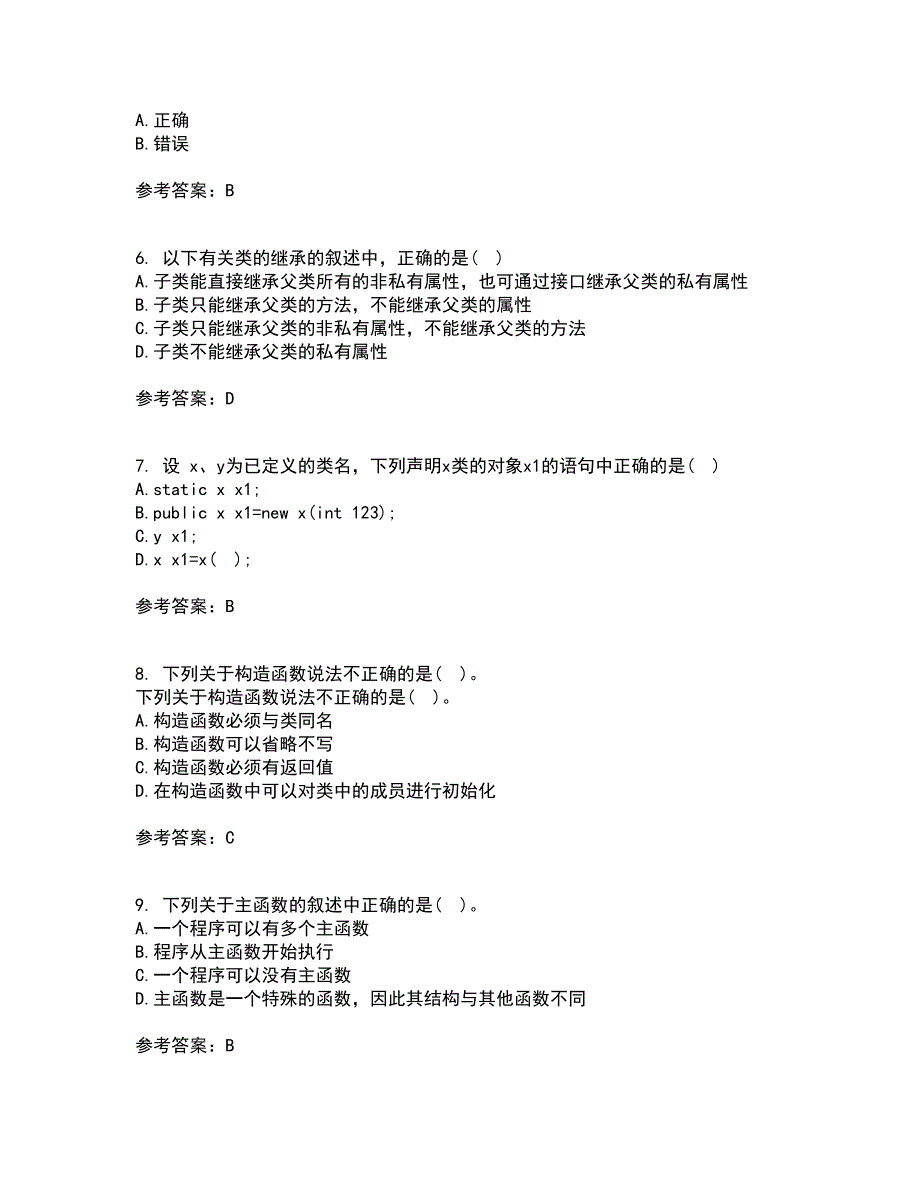 A.正确
B.错误

参考答案：B

6. 以下有关类的继承的叙述中，正确的是（ ）
A.子类能直接继承父类所有的非私有属性，也可通过接口继承父类的私有属性
B.子类只能继承父类的方法，不能继承父类的属性
C.子类只能继承父类的非私有属性，不能继承父类的方法
D.子类不能继承父类的私有属性

参考答案：D

7. 设 x、y为已定义的类名，下列声明x类的对象x1的语句中正确的是（ ）
A.static x x1;
B.public x x1=new x(int 123);
C.y x1;
D.x x1=x( );

参考答案：B

8. 下列关于构造函数说法不正确的是（ ）。
下列关于构造函数说法不正确的是（ ）。
A.构造函数必须与类同名
B.构造函数可以省略不写
C.构造函数必须有返回值
D.在构造函数中可以对类中的成员进行初始化

参考答案：C

9. 下列关于主函数的叙述中正确的是（ ）。
A.一个程序可以有多个主函数
B.程序从主函数开始执行
C.一个程序可以没有主函数
D.主函数是一个特殊的函数，因此其结构与其他函数不同

参考答案：B